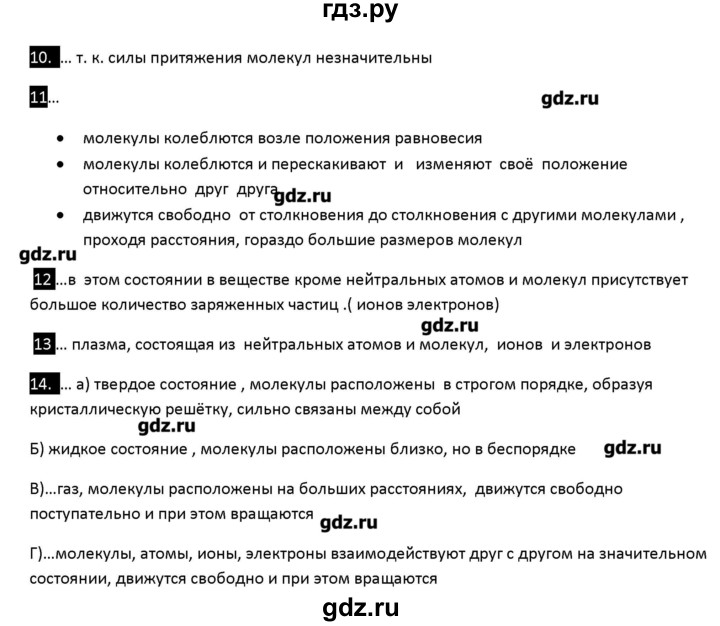 гдз.ру

10. … т. к. силы притяжения молекул незначительны

11…

gdz.ru

• молекулы колеблются возле положения равновесия
• молекулы колеблются и перескакивают и изменяют своё положение относительно друг друга
gdz.ru
• движутся свободно от столкновения до столкновения с другими молекулами , проходя расстояния, гораздо большие размеров молекул

gdz.ru

12…в этом состоянии в веществе кроме нейтральных атомов и молекул присутствует большое количество заряженных частиц .( ионов электронов)

gdz.ru

13… плазма, состоящая из нейтральных атомов и молекул, ионов и электронов

14. … а) твердое состояние , молекулы расположены в строгом порядке, образуя кристаллическую решётку, сильно связаны между собой

gdz.ru

Б) жидкое состояние , молекулы расположены близко, но в беспорядке gdz.ru

В)…газ, молекулы расположены на больших расстояниях, движутся свободно поступательно и при этом вращаются gdz.ru

Г)…молекулы, атомы, ионы, электроны взаимодействуют друг с другом на значительном состоянии, движутся свободно и при этом вращаются

gdz.ru